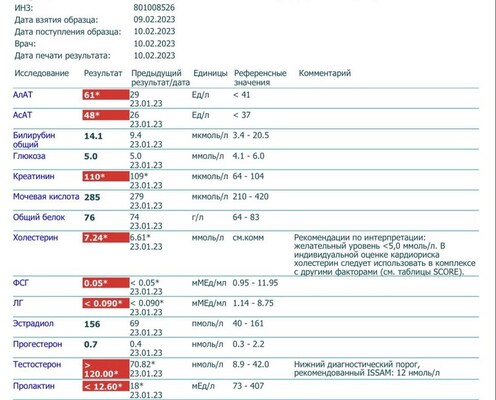 ИНЗ: 801008526
Дата взятия образца: 09.02.2023
Дата поступления образца: 10.02.2023
Врач: 10.02.2023
Дата печати результата: 10.02.2023

| Исследование | Результат | Предыдущий результат/дата | Единицы | Референсные значения | Комментарий |
|---|---|---|---|---|---|
| АлАТ | 61* | 29 23.01.23 | Ед/л | < 41 | |
| АсАТ | 48* | 26 23.01.23 | Ед/л | < 37 | |
| Билирубин общий | 14.1 | 9.4 23.01.23 | мкмоль/л | 3.4 - 20.5 | |
| Глюкоза | 5.0 | 5.0 23.01.23 | ммоль/л | 4.1 - 6.0 | |
| Креатинин | 110* | 109* 23.01.23 | мкмоль/л | 64 - 104 | |
| Мочевая кислота | 285 | 279 23.01.23 | мкмоль/л | 210 - 420 | |
| Общий белок | 76 | 74 23.01.23 | г/л | 64 - 83 | |
| Холестерин | 7.24* | 6.61* 23.01.23 | ммоль/л | см.комм | Рекомендации по интерпретации: желательный уровень <5,0 ммоль/л. В индивидуальной оценке кардиориска холестерин следует использовать в комплексе с другими факторами (см. таблицы SCORE). |
| ФСГ | 0.05* | < 0.05* 23.01.23 | мМЕд/мл | 0.95 - 11.95 | |
| ЛГ | < 0.090* | < 0.090* 23.01.23 | мМЕд/мл | 1.14 - 8.75 | |
| Эстрадиол | 156 | 69 23.01.23 | пмоль/л | 40 - 161 | |
| Прогестерон | 0.7 | 0.4 23.01.23 | нмоль/л | 0.3 - 2.2 | |
| Тестостерон | > 120.00* | 70.82* 23.01.23 | нмоль/л | 8.9 - 42.0 | Нижний диагностический порог, рекомендованный ISSAM: 12 нмоль/л |
| Пролактин | < 12.60* | 18* 23.01.23 | мЕд/л | 73 - 407 | |